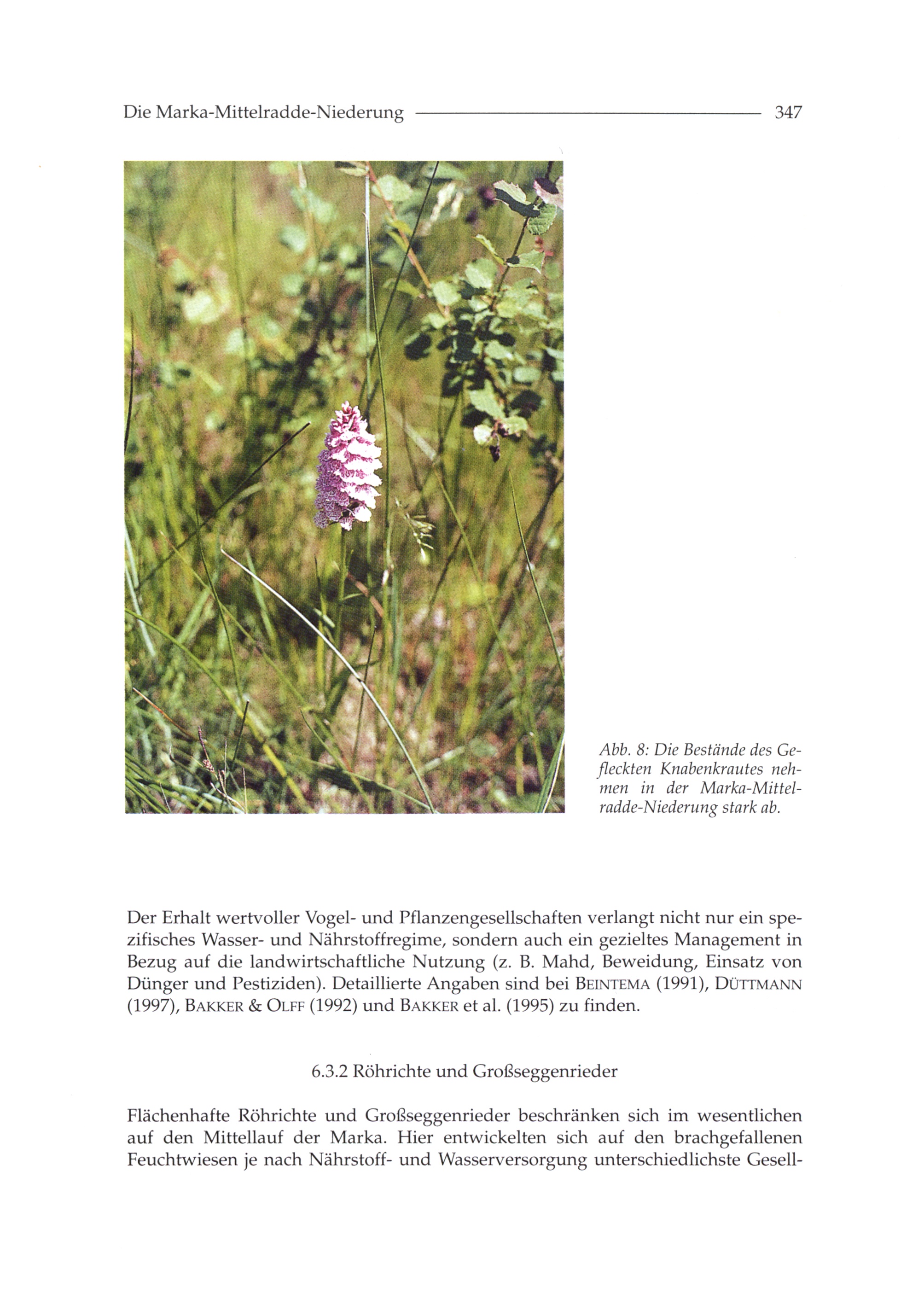 Die Marka-Mittelradde-Niederung 347

Abb. 8: Die Bestände des Gefleckten Knabenkrautes nehmen in der Marka-Mittelradde-Niederung stark ab.

Der Erhalt wertvoller Vogel- und Pflanzengesellschaften verlangt nicht nur ein spezifisches Wasser- und Nährstoffregime, sondern auch ein gezieltes Management in Bezug auf die landwirtschaftliche Nutzung (z. B. Mahd, Beweidung, Einsatz von Dünger und Pestiziden). Detaillierte Angaben sind bei BEINTEMA (1991), DÜTTMANN (1997), BAKKER & OLFF (1992) und BAKKER et al. (1995) zu finden.

6.3.2 Röhrichte und Großseggenrieder

Flächenhafte Röhrichte und Großseggenrieder beschränken sich im wesentlichen auf den Mittellauf der Marka. Hier entwickelten sich auf den brachgefallenen Feuchtwiesen je nach Nährstoff- und Wasserversorgung unterschiedlichste Gesell-